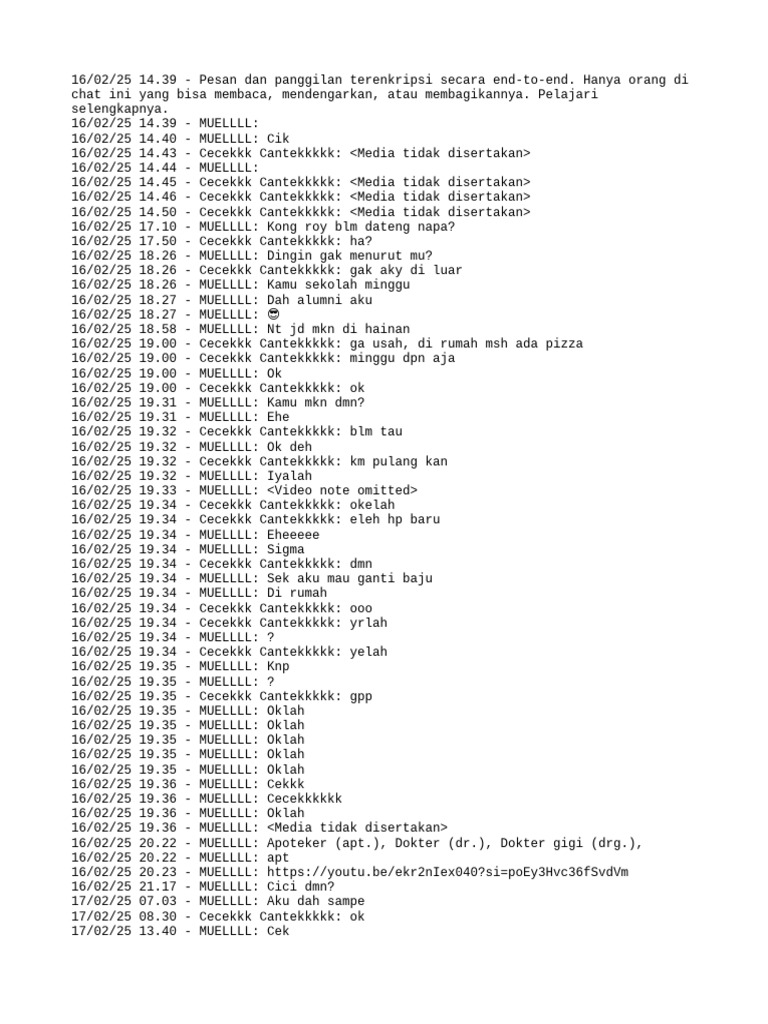 16/02/25 14.39 - Pesan dan panggilan terenkripsi secara end-to-end. Hanya orang di chat ini yang bisa membaca, mendengarkan, atau membagikannya. Pelajari selengkapnya.
16/02/25 14.39 - MUELLLL:
16/02/25 14.40 - MUELLLL: Cik
16/02/25 14.43 - Cecekkk Cantekkkkk: <Media tidak disertakan>
16/02/25 14.44 - MUELLLL:
16/02/25 14.45 - Cecekkk Cantekkkkk: <Media tidak disertakan>
16/02/25 14.46 - Cecekkk Cantekkkkk: <Media tidak disertakan>
16/02/25 14.50 - Cecekkk Cantekkkkk: <Media tidak disertakan>
16/02/25 17.10 - MUELLLL: Kong roy blm dateng napa?
16/02/25 17.50 - Cecekkk Cantekkkkk: ha?
16/02/25 18.26 - MUELLLL: Dingin gak menurut mu?
16/02/25 18.26 - Cecekkk Cantekkkkk: gak aky di luar
16/02/25 18.26 - MUELLLL: Kamu sekolah minggu
16/02/25 18.27 - MUELLLL: Dah alumni aku
16/02/25 18.27 - MUELLLL: 😎
16/02/25 18.58 - MUELLLL: Nt jd mkn di hainan
16/02/25 19.00 - Cecekkk Cantekkkkk: ga usah, di rumah msh ada pizza
16/02/25 19.00 - Cecekkk Cantekkkkk: minggu dpn aja
16/02/25 19.00 - MUELLLL: Ok
16/02/25 19.00 - Cecekkk Cantekkkkk: ok
16/02/25 19.31 - MUELLLL: Kamu mkn dmn?
16/02/25 19.31 - MUELLLL: Ehe
16/02/25 19.32 - Cecekkk Cantekkkkk: blm tau
16/02/25 19.32 - MUELLLL: Ok deh
16/02/25 19.32 - Cecekkk Cantekkkkk: km pulang kan
16/02/25 19.32 - MUELLLL: Iyalah
16/02/25 19.33 - MUELLLL: <Video note omitted>
16/02/25 19.34 - Cecekkk Cantekkkkk: okelah
16/02/25 19.34 - Cecekkk Cantekkkkk: eleh hp baru
16/02/25 19.34 - MUELLLL: Eheeeee
16/02/25 19.34 - MUELLLL: Sigma
16/02/25 19.34 - Cecekkk Cantekkkkk: dmn
16/02/25 19.34 - MUELLLL: Sek aku mau ganti baju
16/02/25 19.34 - MUELLLL: Di rumah
16/02/25 19.34 - Cecekkk Cantekkkkk: ooo
16/02/25 19.34 - Cecekkk Cantekkkkk: yrlah
16/02/25 19.34 - MUELLLL: ?
16/02/25 19.34 - Cecekkk Cantekkkkk: yelah
16/02/25 19.35 - MUELLLL: Knp
16/02/25 19.35 - MUELLLL: ?
16/02/25 19.35 - Cecekkk Cantekkkkk: gpp
16/02/25 19.35 - MUELLLL: Oklah
16/02/25 19.35 - MUELLLL: Oklah
16/02/25 19.35 - MUELLLL: Oklah
16/02/25 19.35 - MUELLLL: Oklah
16/02/25 19.35 - MUELLLL: Oklah
16/02/25 19.36 - MUELLLL: Cekkk
16/02/25 19.36 - MUELLLL: Cecekkkkkk
16/02/25 19.36 - MUELLLL: Oklah
16/02/25 19.36 - MUELLLL: <Media tidak disertakan>
16/02/25 20.22 - MUELLLL: Apoteker (apt.), Dokter (dr.), Dokter gigi (drg.),
16/02/25 20.22 - MUELLLL: apt
16/02/25 20.23 - MUELLLL: https://youtu.be/ekr2nIex040?si=poEy3Hvc36fSvdVm
16/02/25 21.17 - MUELLLL: Cici dmn?
17/02/25 07.03 - MUELLLL: Aku dah sampe
17/02/25 08.30 - Cecekkk Cantekkkkk: ok
17/02/25 13.40 - MUELLLL: Cek